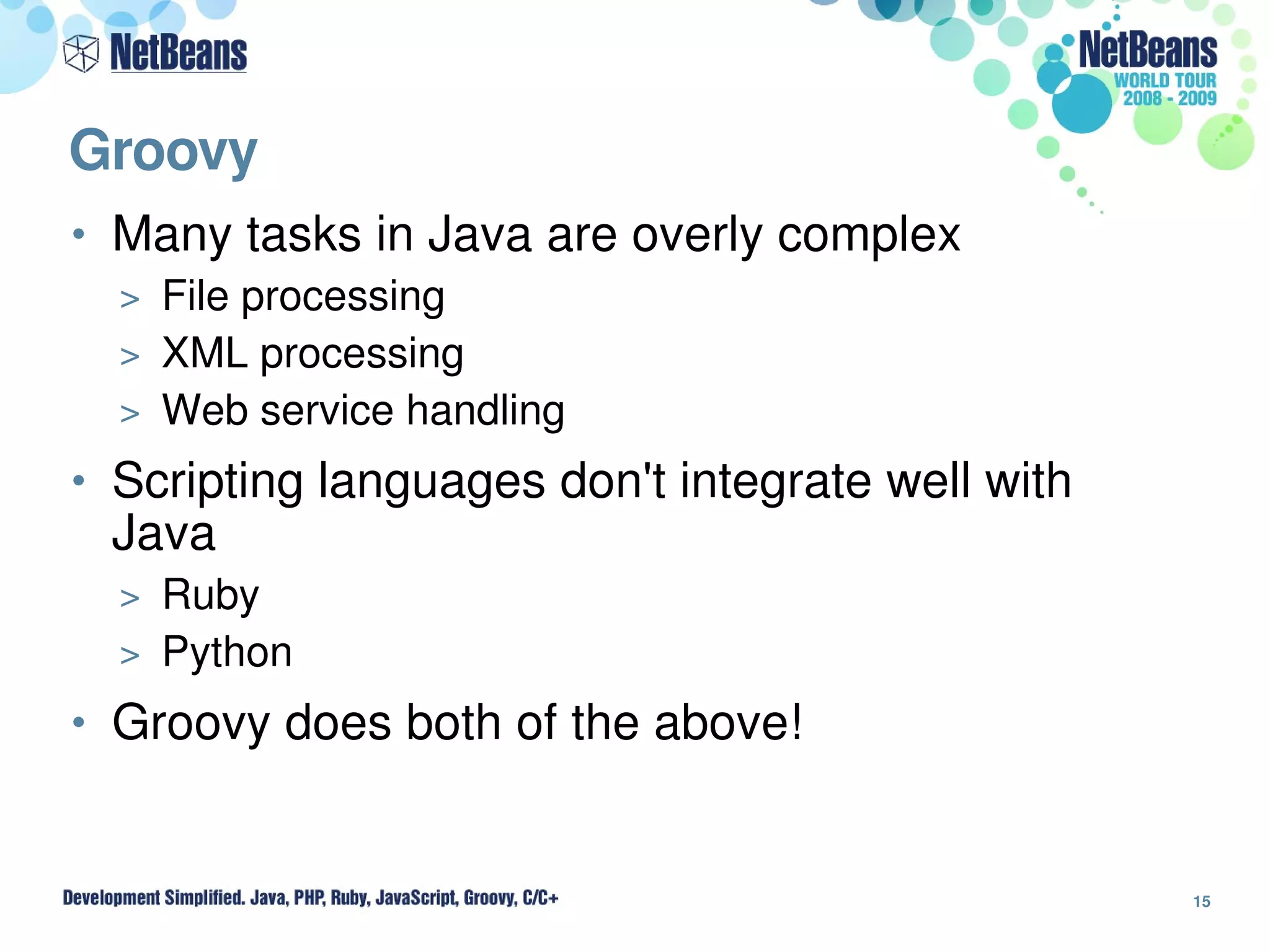 NetBeans

NetBeans
WORLD TOUR
2008 - 2009

Groovy

• Many tasks in Java are overly complex
> File processing
> XML processing
> Web service handling

• Scripting languages don't integrate well with Java
> Ruby
> Python

• Groovy does both of the above!

Development Simplified. Java, PHP, Ruby, JavaScript, Groovy, C/C+

15